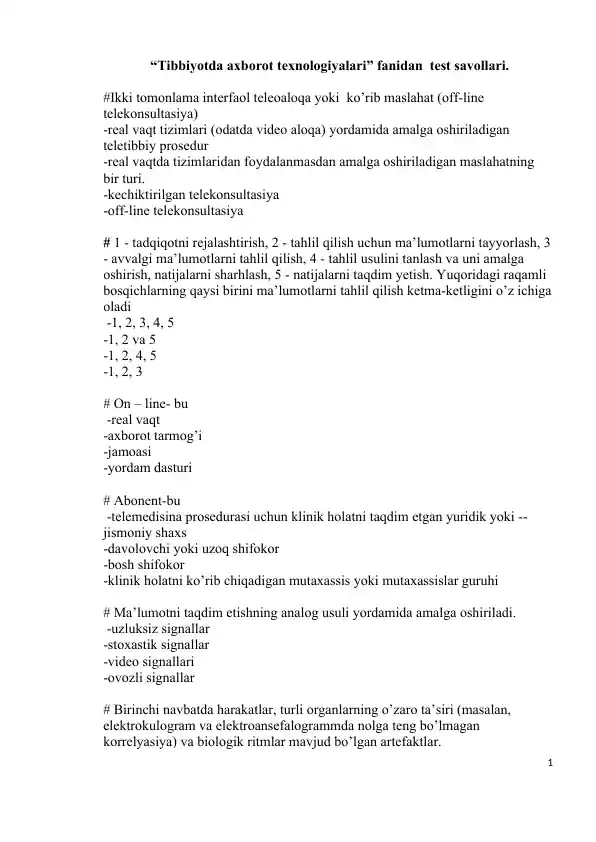 “Tibbiyotda axborot texnologiyalari” fanidan test savollari.

#Ikki tomonlama interfaol teleoaloqa yoki ko’rib maslahat (off-line telekonsultasiya)
-real vaqt tizimlari (odatda video aloqa) yordamida amalga oshiriladigan teletibbiy prosedur
-real vaqtda tizimlaridan foydalanmasdan amalga oshiriladigan maslahatning bir turi.
-kechiktirilgan telekonsultasiya
-off-line telekonsultasiya

# 1 - tadqiqotni rejalashtirish, 2 - tahlil qilish uchun ma’lumotlarni tayyorlash, 3 - avvalgi ma’lumotlarni tahlil qilish, 4 - tahlil usulini tanlash va uni amalga oshirish, natijalarni sharhlash, 5 - natijalarni taqdim yetish. Yuqoridagi raqamli bosqichlarning qaysi birini ma’lumotlarni tahlil qilish ketma-ketligini o’z ichiga oladi
-1, 2, 3, 4, 5
-1, 2 va 5
-1, 2, 4, 5
-1, 2, 3

# On – line- bu
-real vaqt
-axborot tarmog’i
-jamoasi
-yordam dasturi

# Abonent-bu
-telemedisina prosedurasi uchun klinik holatni taqdim etgan yuridik yoki --jismoniy shaxs
-davolovchi yoki uzoq shifokor
-bosh shifokor
-klinik holatni ko’rib chiqadigan mutaxassis yoki mutaxassislar guruhi

# Ma’lumotni taqdim etishning analog usuli yordamida amalga oshiriladi.
-uzluksiz signallar
-stoxastik signallar
-video signallari
-ovozli signallar

# Birinchi navbatda harakatlar, turli organlarning o’zaro ta’siri (masalan, elektrokulogram va elektroansefalogrammda nolga teng bo’lmagan korrelyasiya) va biologik ritmlar mavjud bo’lgan artefaktlar.

1